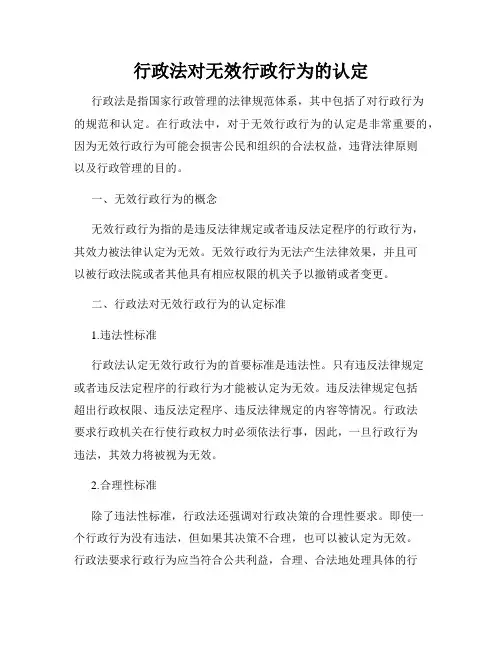 行政法对无效行政行为的认定

行政法是指国家行政管理的法律规范体系，其中包括了对行政行为的规范和认定。在行政法中，对于无效行政行为的认定是非常重要的，因为无效行政行为可能会损害公民和组织的合法权益，违背法律原则以及行政管理的目的。

一、无效行政行为的概念

无效行政行为指的是违反法律规定或者违反法定程序的行政行为，其效力被法律认定为无效。无效行政行为无法产生法律效果，并且可以被行政法院或者其他具有相应权限的机关予以撤销或者变更。

二、行政法对无效行政行为的认定标准

1.违法性标准

行政法认定无效行政行为的首要标准是违法性。只有违反法律规定或者违反法定程序的行政行为才能被认定为无效。违反法律规定包括超出行政权限、违反法定程序、违反法律规定的内容等情况。行政法要求行政机关在行使行政权力时必须依法行事，因此，一旦行政行为违法，其效力将被视为无效。

2.合理性标准

除了违法性标准，行政法还强调对行政决策的合理性要求。即使一个行政行为没有违法，但如果其决策不合理，也可以被认定为无效。行政法要求行政行为应当符合公共利益，合理、合法地处理具体的行